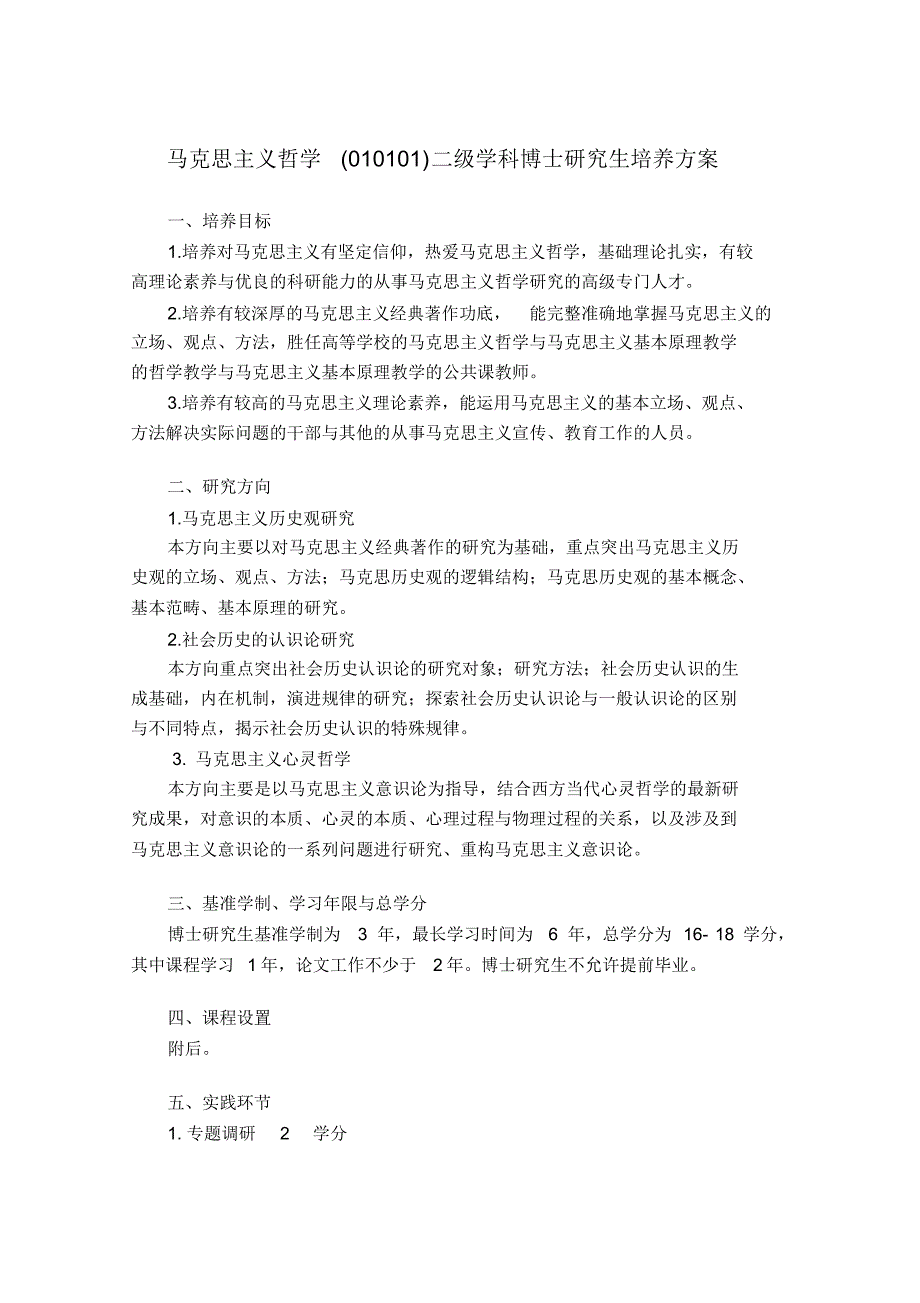 马克思主义哲学 (010101)二级学科博士研究生培养方案

一、培养目标

1.培养对马克思主义有坚定信仰，热爱马克思主义哲学，基础理论扎实，有较高理论素养与优良的科研能力的从事马克思主义哲学研究的高级专门人才。

2.培养有较深厚的马克思主义经典著作功底， 能完整准确地掌握马克思主义的立场、观点、方法，胜任高等学校的马克思主义哲学与马克思主义基本原理教学的哲学教学与马克思主义基本原理教学的公共课教师。

3.培养有较高的马克思主义理论素养，能运用马克思主义的基本立场、观点、方法解决实际问题的干部与其他的从事马克思主义宣传、教育工作的人员。

二、研究方向

1.马克思主义历史观研究

本方向主要以对马克思主义经典著作的研究为基础，重点突出马克思主义历史观的立场、观点、方法；马克思历史观的逻辑结构；马克思历史观的基本概念、基本范畴、基本原理的研究。

2.社会历史的认识论研究

本方向重点突出社会历史认识论的研究对象；研究方法；社会历史认识的生成基础，内在机制，演进规律的研究；探索社会历史认识论与一般认识论的区别与不同特点，揭示社会历史认识的特殊规律。

3. 马克思主义心灵哲学

本方向主要是以马克思主义意识论为指导，结合西方当代心灵哲学的最新研究成果，对意识的本质、心灵的本质、心理过程与物理过程的关系，以及涉及到马克思主义意识论的一系列问题进行研究、重构马克思主义意识论。

三、基准学制、学习年限与总学分

博士研究生基准学制为 3 年，最长学习时间为 6 年，总学分为 16- 18 学分，其中课程学习 1年，论文工作不少于 2年。博士研究生不允许提前毕业。

四、课程设置

附后。

五、实践环节

1. 专题调研 2 学分